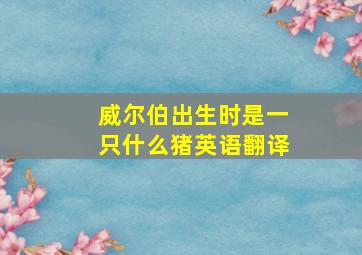 威尔伯出生时是一只什么猪英语翻译